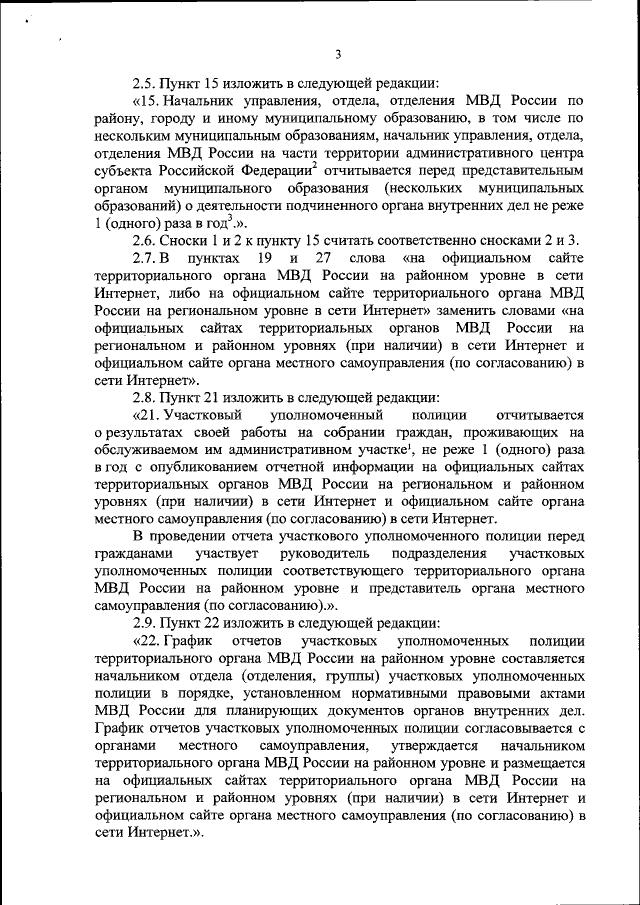 3

2.5. Пункт 15 изложить в следующей редакции:

«15. Начальник управления, отдела, отделения МВД России по району, городу и иному муниципальному образованию, в том числе по нескольким муниципальным образованиям, начальник управления, отдела, отделения МВД России на части территории административного центра субъекта Российской Федерации$^2$ отчитывается перед представительным органом муниципального образования (нескольких муниципальных образований) о деятельности подчиненного органа внутренних дел не реже 1 (одного) раза в год$^3$.».

2.6. Сноски 1 и 2 к пункту 15 считать соответственно сносками 2 и 3.

2.7. В пунктах 19 и 27 слова «на официальном сайте территориального органа МВД России на районном уровне в сети Интернет, либо на официальном сайте территориального органа МВД России на региональном уровне в сети Интернет» заменить словами «на официальных сайтах территориальных органов МВД России на региональном и районном уровнях (при наличии) в сети Интернет и официальном сайте органа местного самоуправления (по согласованию) в сети Интернет».

2.8. Пункт 21 изложить в следующей редакции:

«21. Участковый уполномоченный полиции отчитывается о результатах своей работы на собрании граждан, проживающих на обслуживаемом им административном участке$^1$, не реже 1 (одного) раза в год с опубликованием отчетной информации на официальных сайтах территориальных органов МВД России на региональном и районном уровнях (при наличии) в сети Интернет и официальном сайте органа местного самоуправления (по согласованию) в сети Интернет.

В проведении отчета участкового уполномоченного полиции перед гражданами участвует руководитель подразделения участковых уполномоченных полиции соответствующего территориального органа МВД России на районном уровне и представитель органа местного самоуправления (по согласованию).».

2.9. Пункт 22 изложить в следующей редакции:

«22. График отчетов участковых уполномоченных полиции территориального органа МВД России на районном уровне составляется начальником отдела (отделения, группы) участковых уполномоченных полиции в порядке, установленном нормативными правовыми актами МВД России для планирующих документов органов внутренних дел. График отчетов участковых уполномоченных полиции согласовывается с органами местного самоуправления, утверждается начальником территориального органа МВД России на районном уровне и размещается на официальных сайтах территориального органа МВД России на региональном и районном уровнях (при наличии) в сети Интернет и официальном сайте органа местного самоуправления (по согласованию) в сети Интернет.».